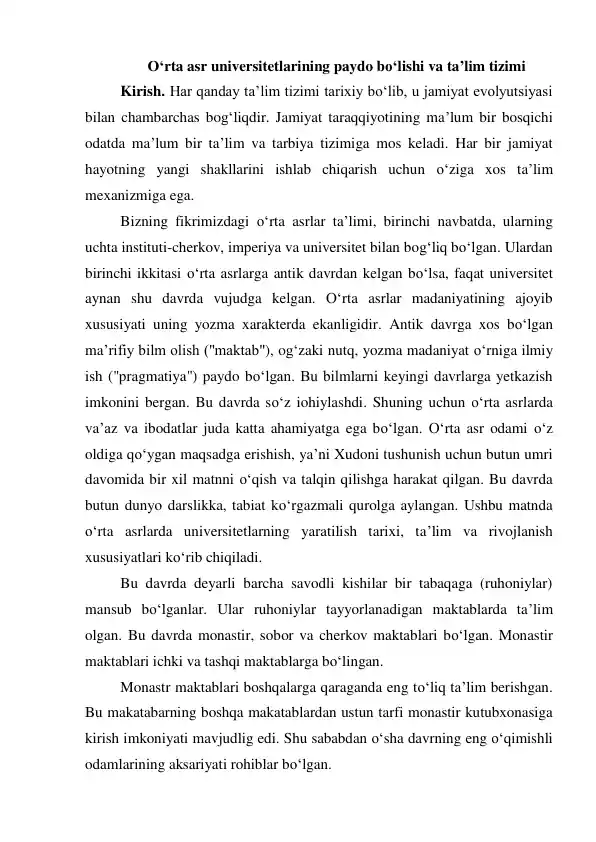 O'rta asr universitetlarining paydo bo'lishi va ta'lim tizimi

Kirish. Har qanday ta'lim tizimi tarixiy bo'lib, u jamiyat evolyutsiyasi bilan chambarchas bog'liqdir. Jamiyat taraqqiyotining ma'lum bir bosqichi odatda ma'lum bir ta'lim va tarbiya tizimiga mos keladi. Har bir jamiyat hayotning yangi shakllarini ishlab chiqarish uchun o'ziga xos ta'lim mexanizmiga ega.

Bizning fikrimizdagi o'rta asrlar ta'limi, birinchi navbatda, ularning uchta instituti-cherkov, imperiya va universitet bilan bog'liq bo'lgan. Ulardan birinchi ikkitasi o'rta asrlarga antik davrdan kelgan bo'lsa, faqat universitet aynan shu davrda vujudga kelgan. O'rta asrlar madaniyatining ajoyib xususiyati uning yozma xarakterda ekanligidir. Antik davrga xos bo'lgan ma'rifiy bilm olish ("maktab"), og'zaki nutq, yozma madaniyat o'rniga ilmiy ish ("pragmatiya") paydo bo'lgan. Bu bilmlarni keyingi davrlarga yetkazish imkonini bergan. Bu davrda so'z iohiylashdi. Shuning uchun o'rta asrlarda va'az va ibodatlar juda katta ahamiyatga ega bo'lgan. O'rta asr odami o'z oldiga qo'ygan maqsadga erishish, ya'ni Xudoni tushunish uchun butun umri davomida bir xil matnni o'qish va talqin qilishga harakat qilgan. Bu davrda butun dunyo darslikka, tabiat ko'rgazmali qurolga aylangan. Ushbu matnda o'rta asrlarda universitetlarning yaratilish tarixi, ta'lim va rivojlanish xususiyatlari ko'rib chiqiladi.

Bu davrda deyarli barcha savodli kishilar bir tabaqaga (ruhoniylar) mansub bo'lganlar. Ular ruhoniylar tayyorlanadigan maktablarda ta'lim olgan. Bu davrda monastir, sobor va cherkov maktablari bo'lgan. Monastir maktablari ichki va tashqi maktablarga bo'lingan.

Monastr maktablari boshqalarga qaraganda eng to'liq ta'lim berishgan. Bu makatabarning boshqa makatablardan ustun tarfi monastir kutubxonasiga kirish imkoniyati mavjudlig edi. Shu sababdan o'sha davrning eng o'qimishli odamlarining aksariyati rohiblar bo'lgan.